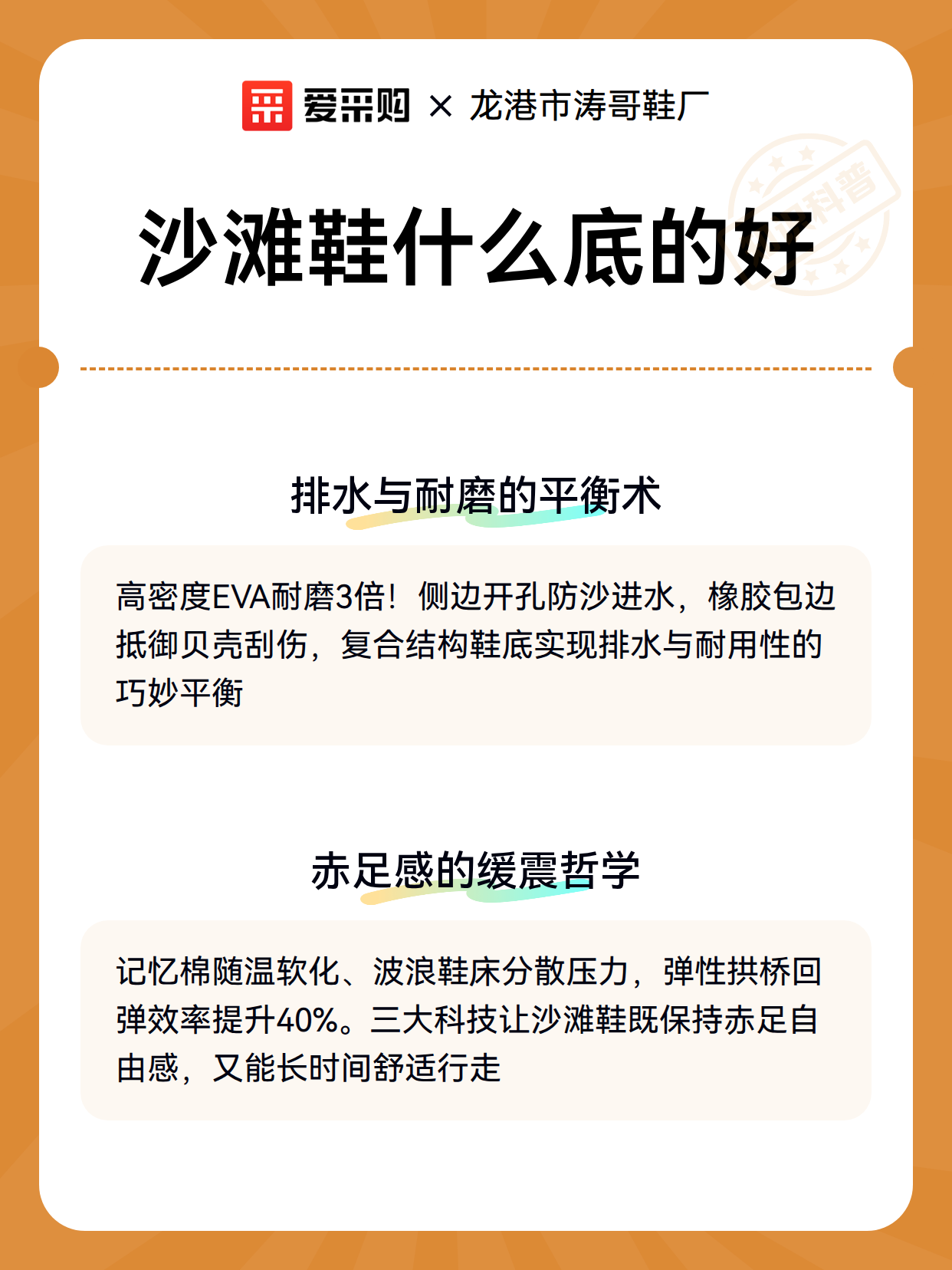 爱采购 × 龙港市涛哥鞋厂

科普

沙滩鞋什么底的好

排水与耐磨的平衡术

高密度EVA耐磨3倍！侧边开孔防沙进水，橡胶包边抵御贝壳刮伤，复合结构鞋底实现排水与耐用性的巧妙平衡

赤足感的缓震哲学

记忆棉随温软化、波浪鞋床分散压力，弹性拱桥回弹效率提升40%。三大科技让沙滩鞋既保持赤足自由感，又能长时间舒适行走